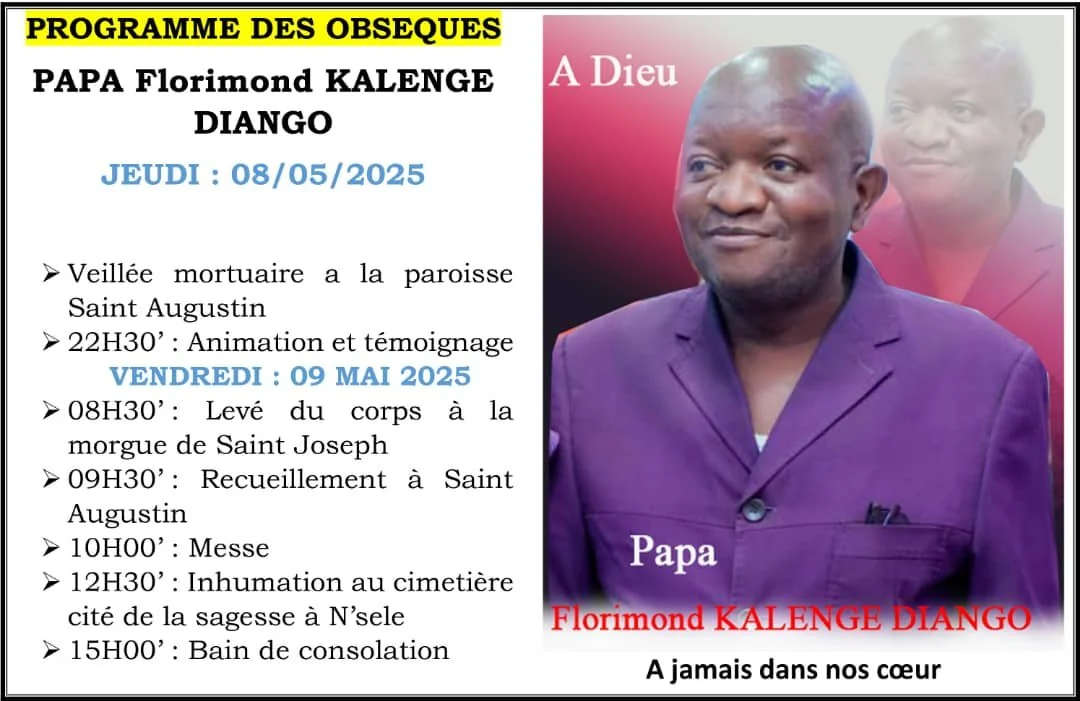 PROGRAMME DES OBSEQUES

PAPA Florimond KALENGE DIANGO

JEUDI : 08/05/2025

➢ Veillée mortuaire a la paroisse Saint Augustin
➢ 22H30' : Animation et témoignage

VENDREDI : 09 MAI 2025

➢ 08H30' : Levé du corps à la morgue de Saint Joseph
➢ 09H30' : Recueillement à Saint Augustin
➢ 10H00' : Messe
➢ 12H30' : Inhumation au cimetière cité de la sagesse à N'sele
➢ 15H00' : Bain de consolation

A Dieu

Papa

Florimond KALENGE DIANGO

A jamais dans nos cœur